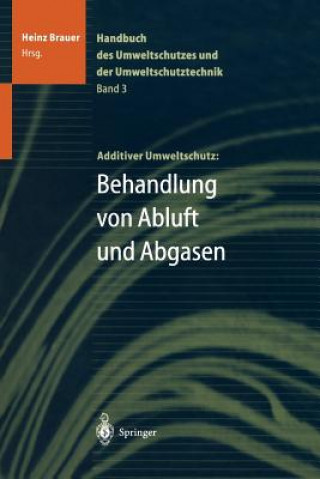 Heinz Brauer
Hrsg.

Handbuch
des Umweltschutzes und
der Umweltschutztechnik
Band 3

Additiver Umweltschutz:

Behandlung
von Abluft
und Abgasen

Springer